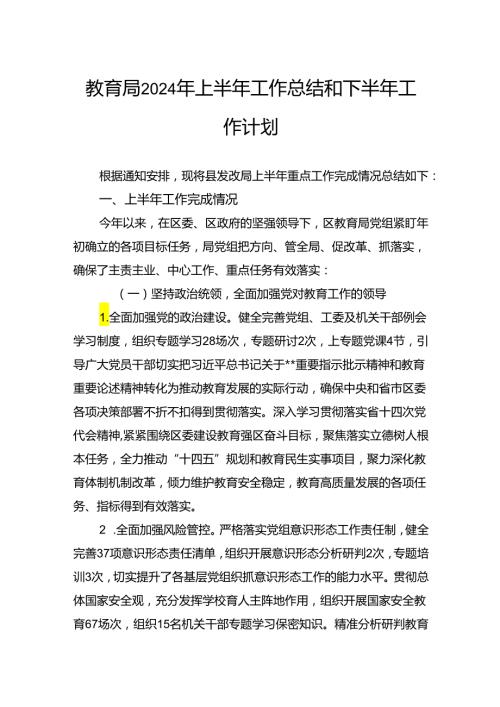 教育局2024年上半年工作总结和下半年工作计划

根据通知安排，现将县发改局上半年重点工作完成情况总结如下：

一、上半年工作完成情况

今年以来，在区委、区政府的坚强领导下，区教育局党组紧盯年初确立的各项目标任务，局党组把方向、管全局、促改革、抓落实，确保了主责主业、中心工作、重点任务有效落实：

（一）坚持政治统领，全面加强党对教育工作的领导

1.全面加强党的政治建设。健全完善党组、工委及机关干部例会学习制度，组织专题学习28场次，专题研讨2次，上专题党课4节，引导广大党员干部切实把习近平总书记关于**重要指示批示精神和教育重要论述精神转化为推动教育发展的实际行动，确保中央和省市区委各项决策部署不折不扣得到贯彻落实。深入学习贯彻落实省十四次党代会精神,紧紧围绕区委建设教育强区奋斗目标，聚焦落实立德树人根本任务，全力推动“十四五”规划和教育民生实事项目，聚力深化教育体制机制改革，倾力维护教育安全稳定，教育高质量发展的各项任务、指标得到有效落实。

2 .全面加强风险管控。严格落实党组意识形态工作责任制，健全完善37项意识形态责任清单，组织开展意识形态分析研判2次，专题培训3次，切实提升了各基层党组织抓意识形态工作的能力水平。贯彻总体国家安全观，充分发挥学校育人主阵地作用，组织开展国家安全教育67场次，组织15名机关干部专题学习保密知识。精准分析研判教育